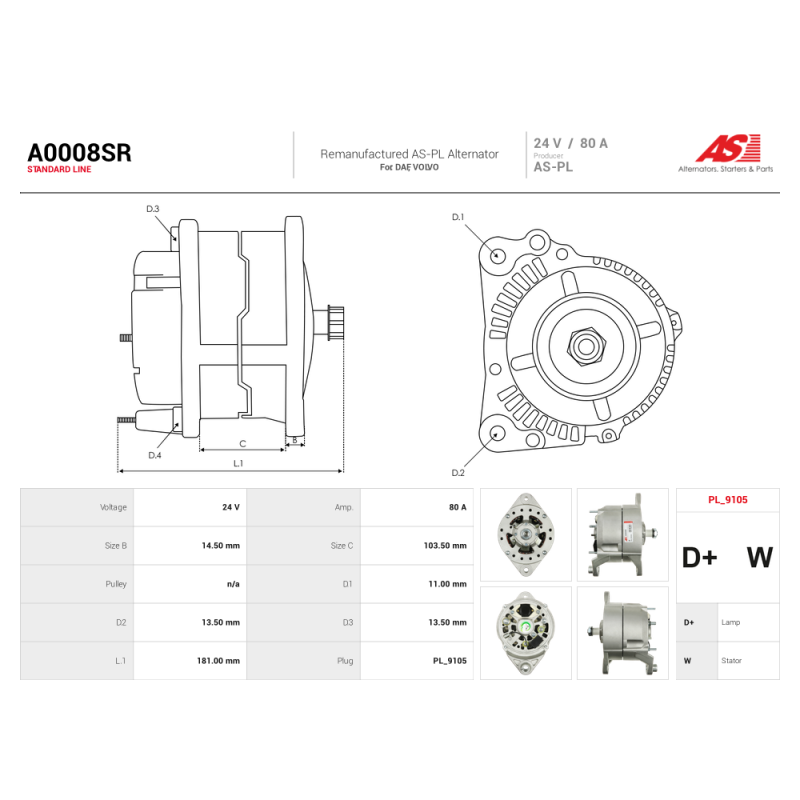 A0008SR
STANDARD LINE

Remanufactured AS-PL Alternator
For DAF, VOLVO

24 V / 80 A
Producer
AS-PL

AS
Alternators, Starters & Parts

D.3
D.4
C
B
L.1

D.1
D.2

| Voltage | 24 V | Amp. | 80 A |
|---|---|---|---|
| Size B | 14.50 mm | Size C | 103.50 mm |
| Pulley | n/a | D1 | 11.00 mm |
| D2 | 13.50 mm | D3 | 13.50 mm |
| L.1 | 181.00 mm | Plug | PL_9105 |

PL_9105

D+ W

D+ Lamp
W Stator